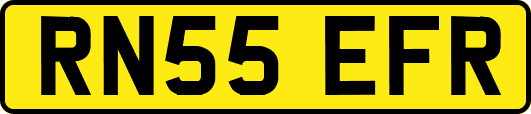 RN55 EFR